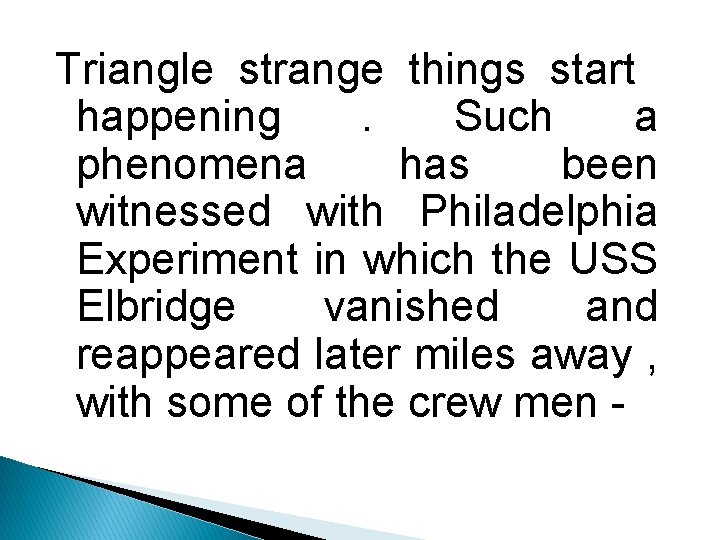 Triangle strange things start happening . Such a phenomena has been witnessed with Philadelphia Experiment in which the USS Elbridge vanished and reappeared later miles away , with some of the crew men -